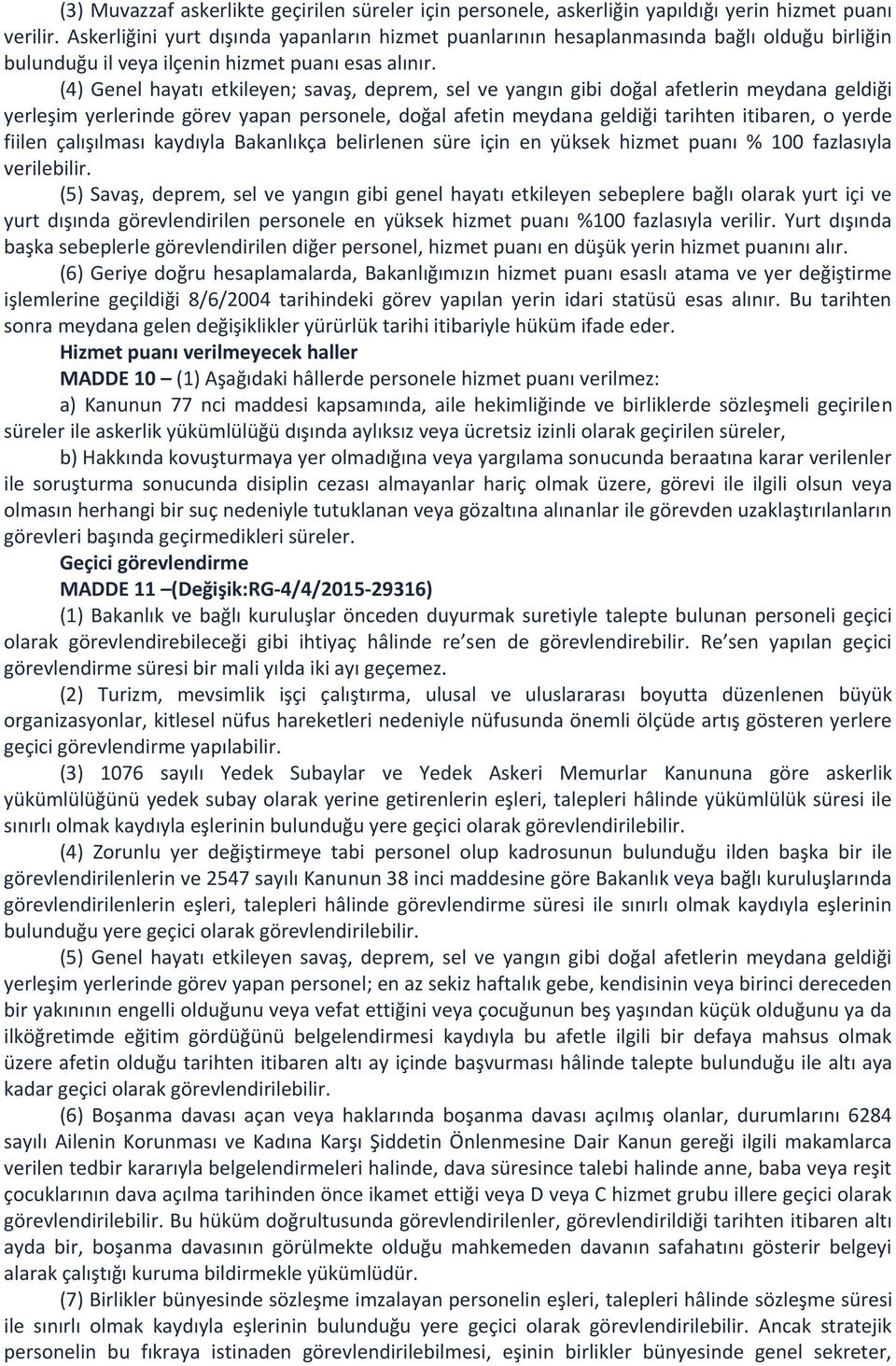 (3) Muvazzaf askerlikte geçirilen süreler için personele, askerliğin yapıldığı yerin hizmet puanı verilir. Askerliğini yurt dışında yapanların hizmet puanlarının hesaplanmasında bağlı olduğu birliğin bulunduğu il veya ilçenin hizmet puanı esas alınır.

(4) Genel hayatı etkileyen; savaş, deprem, sel ve yangın gibi doğal afetlerin meydana geldiği yerleşim yerlerinde görev yapan personele, doğal afetin meydana geldiği tarihten itibaren, o yerde fiilen çalışılması kaydıyla Bakanlıkça belirlenen süre için en yüksek hizmet puanı % 100 fazlasıyla verilebilir.

(5) Savaş, deprem, sel ve yangın gibi genel hayatı etkileyen sebeplere bağlı olarak yurt içi ve yurt dışında görevlendirilen personele en yüksek hizmet puanı %100 fazlasıyla verilir. Yurt dışında başka sebeplerle görevlendirilen diğer personel, hizmet puanı en düşük yerin hizmet puanını alır.

(6) Geriye doğru hesaplamalarda, Bakanlığımızın hizmet puanı esaslı atama ve yer değiştirme işlemlerine geçildiği 8/6/2004 tarihindeki görev yapılan yerin idari statüsü esas alınır. Bu tarihten sonra meydana gelen değişiklikler yürürlük tarihi itibariyle hüküm ifade eder.

Hizmet puanı verilmeyecek haller

MADDE 10 – (1) Aşağıdaki hâllerde personele hizmet puanı verilmez:

a) Kanunun 77 nci maddesi kapsamında, aile hekimliğinde ve birliklerde sözleşmeli geçirilen süreler ile askerlik yükümlülüğü dışında aylıksız veya ücretsiz izinli olarak geçirilen süreler,

b) Hakkında kovuşturmaya yer olmadığına veya yargılama sonucunda beraatına karar verilenler ile soruşturma sonucunda disiplin cezası almayanlar hariç olmak üzere, görevi ile ilgili olsun veya olmasın herhangi bir suç nedeniyle tutuklanan veya gözaltına alınanlar ile görevden uzaklaştırılanların görevleri başında geçirmedikleri süreler.

Geçici görevlendirme

MADDE 11 –(Değişik:RG-4/4/2015-29316)

(1) Bakanlık ve bağlı kuruluşlar önceden duyurmak suretiyle talepte bulunan personeli geçici olarak görevlendirebileceği gibi ihtiyaç hâlinde re'sen de görevlendirebilir. Re'sen yapılan geçici görevlendirme süresi bir mali yılda iki ayı geçemez.

(2) Turizm, mevsimlik işçi çalıştırma, ulusal ve uluslararası boyutta düzenlenen büyük organizasyonlar, kitlesel nüfus hareketleri nedeniyle nüfusunda önemli ölçüde artış gösteren yerlere geçici görevlendirme yapılabilir.

(3) 1076 sayılı Yedek Subaylar ve Yedek Askeri Memurlar Kanununa göre askerlik yükümlülüğünü yedek subay olarak yerine getirenlerin eşleri, talepleri hâlinde yükümlülük süresi ile sınırlı olmak kaydıyla eşlerinin bulunduğu yere geçici olarak görevlendirilebilir.

(4) Zorunlu yer değiştirmeye tabi personel olup kadrosunun bulunduğu ilden başka bir ile görevlendirilenlerin ve 2547 sayılı Kanunun 38 inci maddesine göre Bakanlık veya bağlı kuruluşlarında görevlendirilenlerin eşleri, talepleri hâlinde görevlendirme süresi ile sınırlı olmak kaydıyla eşlerinin bulunduğu yere geçici olarak görevlendirilebilir.

(5) Genel hayatı etkileyen savaş, deprem, sel ve yangın gibi doğal afetlerin meydana geldiği yerleşim yerlerinde görev yapan personel; en az sekiz haftalık gebe, kendisinin veya birinci dereceden bir yakınının engelli olduğunu veya vefat ettiğini veya çocuğunun beş yaşından küçük olduğunu ya da ilköğretimde eğitim gördüğünü belgelendirmesi kaydıyla bu afetle ilgili bir defaya mahsus olmak üzere afetin olduğu tarihten itibaren altı ay içinde başvurması hâlinde talepte bulunduğu ile altı aya kadar geçici olarak görevlendirilebilir.

(6) Boşanma davası açan veya haklarında boşanma davası açılmış olanlar, durumlarını 6284 sayılı Ailenin Korunması ve Kadına Karşı Şiddetin Önlenmesine Dair Kanun gereği ilgili makamlarca verilen tedbir kararıyla belgelendirmeleri halinde, dava süresince talebi halinde anne, baba veya reşit çocuklarının dava açılma tarihinden önce ikamet ettiği veya D veya C hizmet grubu illere geçici olarak görevlendirilebilir. Bu hüküm doğrultusunda görevlendirilenler, görevlendirildiği tarihten itibaren altı ayda bir, boşanma davasının görülmekte olduğu mahkemeden davanın safahatını gösterir belgeyi alarak çalıştığı kuruma bildirmekle yükümlüdür.

(7) Birlikler bünyesinde sözleşme imzalayan personelin eşleri, talepleri hâlinde sözleşme süresi ile sınırlı olmak kaydıyla eşlerinin bulunduğu yere geçici olarak görevlendirilebilir. Ancak stratejik personelin bu fıkraya istinaden görevlendirilebilmesi, eşinin birlikler bünyesinde genel sekreter,